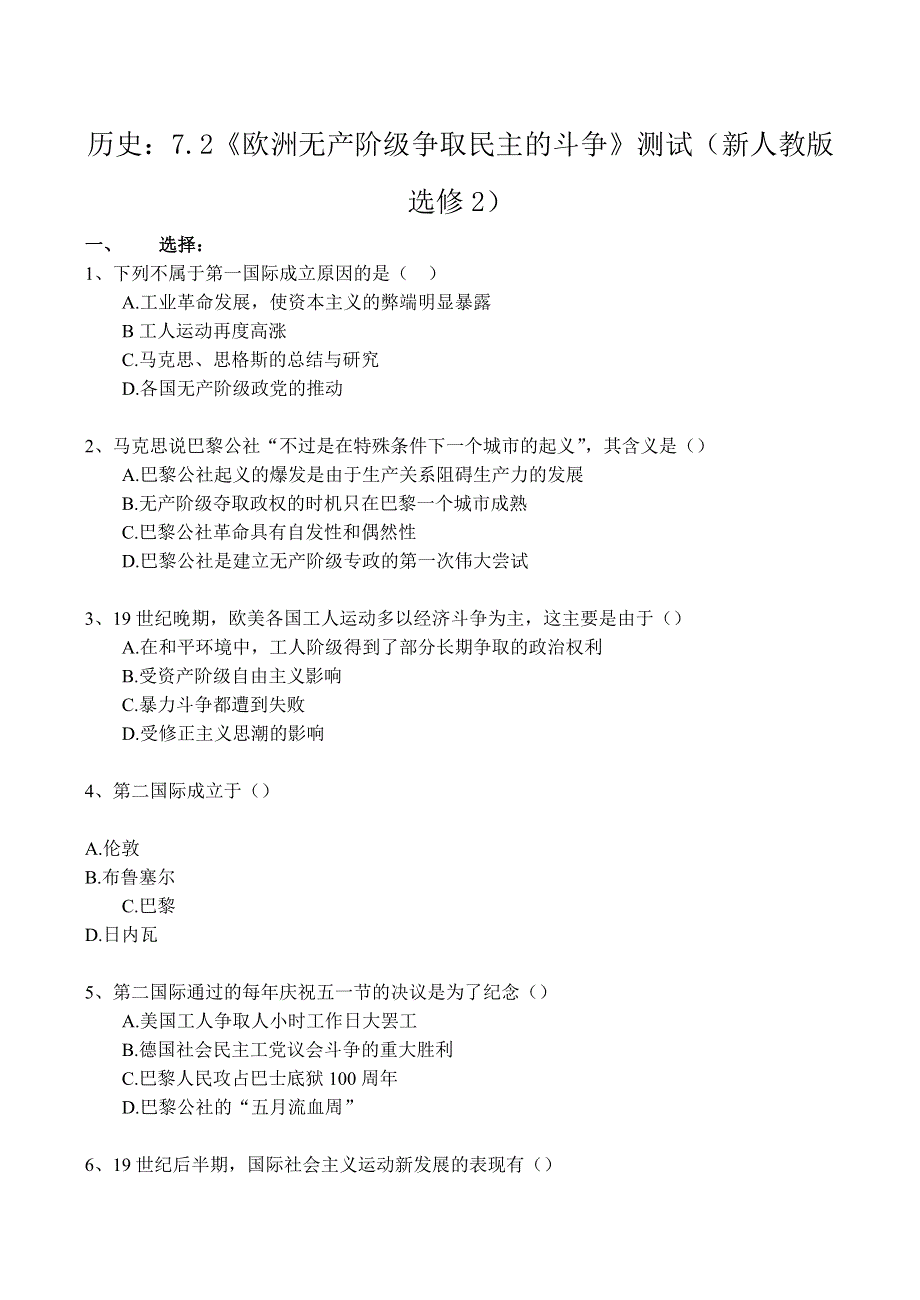 历史：7.2《欧洲无产阶级争取民主的斗争》测试（新人教版选修 2）

一、　选择：

1、下列不属于第一国际成立原因的是（　）
A.工业革命发展，使资本主义的弊端明显暴露
B 工人运动再度高涨
C.马克思、思格斯的总结与研究
D.各国无产阶级政党的推动

2、马克思说巴黎公社“不过是在特殊条件下一个城市的起义”，其含义是（）
A.巴黎公社起义的爆发是由于生产关系阻碍生产力的发展
B.无产阶级夺取政权的时机只在巴黎一个城市成熟
C.巴黎公社革命具有自发性和偶然性
D.巴黎公社是建立无产阶级专政的第一次伟大尝试

3、19 世纪晚期，欧美各国工人运动多以经济斗争为主，这主要是由于（）
A.在和平环境中，工人阶级得到了部分长期争取的政治权利
B.受资产阶级自由主义影响
C.暴力斗争都遭到失败
D.受修正主义思潮的影响

4、第二国际成立于（）

A.伦敦
B.布鲁塞尔
C.巴黎
D.日内瓦

5、第二国际通过的每年庆祝五一节的决议是为了纪念（）
A.美国工人争取人小时工作日大罢工
B.德国社会民主工党议会斗争的重大胜利
C.巴黎人民攻占巴士底狱 100 周年
D.巴黎公社的“五月流血周”

6、19 世纪后半期，国际社会主义运动新发展的表现有（）